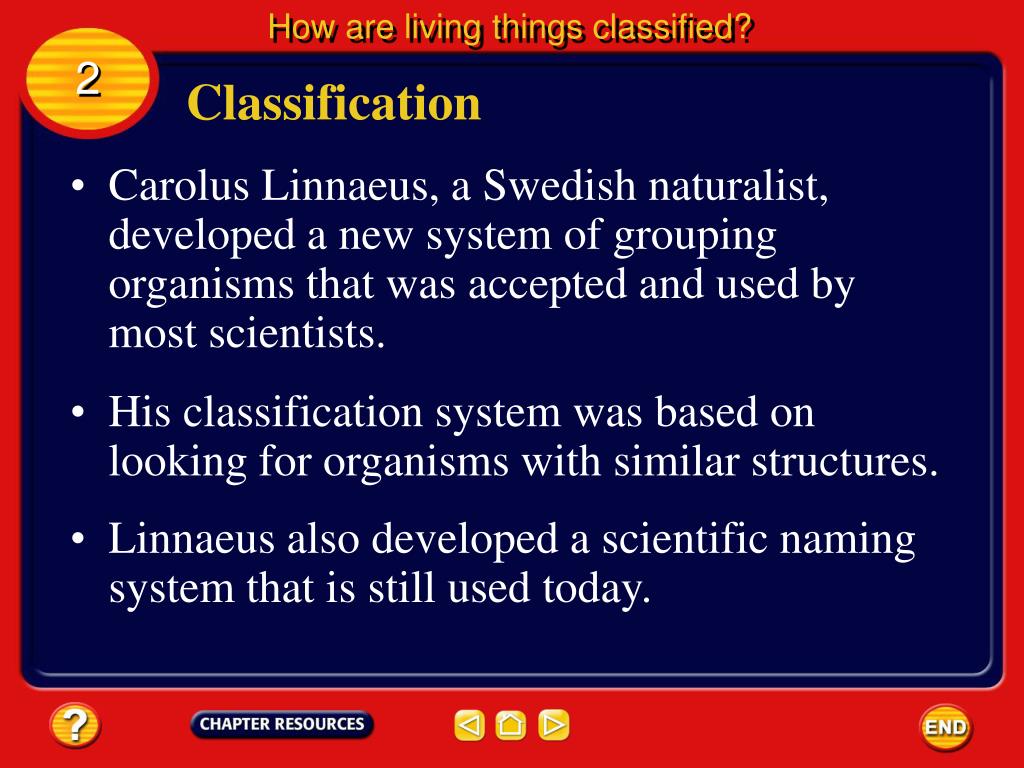 How are living things classified?

2

Classification

• Carolus Linnaeus, a Swedish naturalist, developed a new system of grouping organisms that was accepted and used by most scientists.

• His classification system was based on looking for organisms with similar structures.

• Linnaeus also developed a scientific naming system that is still used today.

?

CHAPTER RESOURCES

END